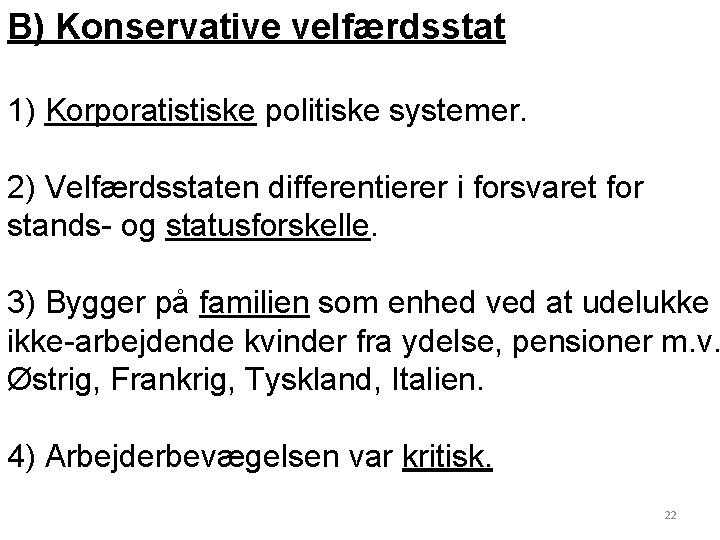 B) Konservative velfærdsstat

1) Korporatistiske politiske systemer.

2) Velfærdsstaten differentierer i forsvaret for stands- og statusforskelle.

3) Bygger på familien som enhed ved at udelukke ikke-arbejdende kvinder fra ydelse, pensioner m.v. Østrig, Frankrig, Tyskland, Italien.

4) Arbejderbevægelsen var kritisk.

22